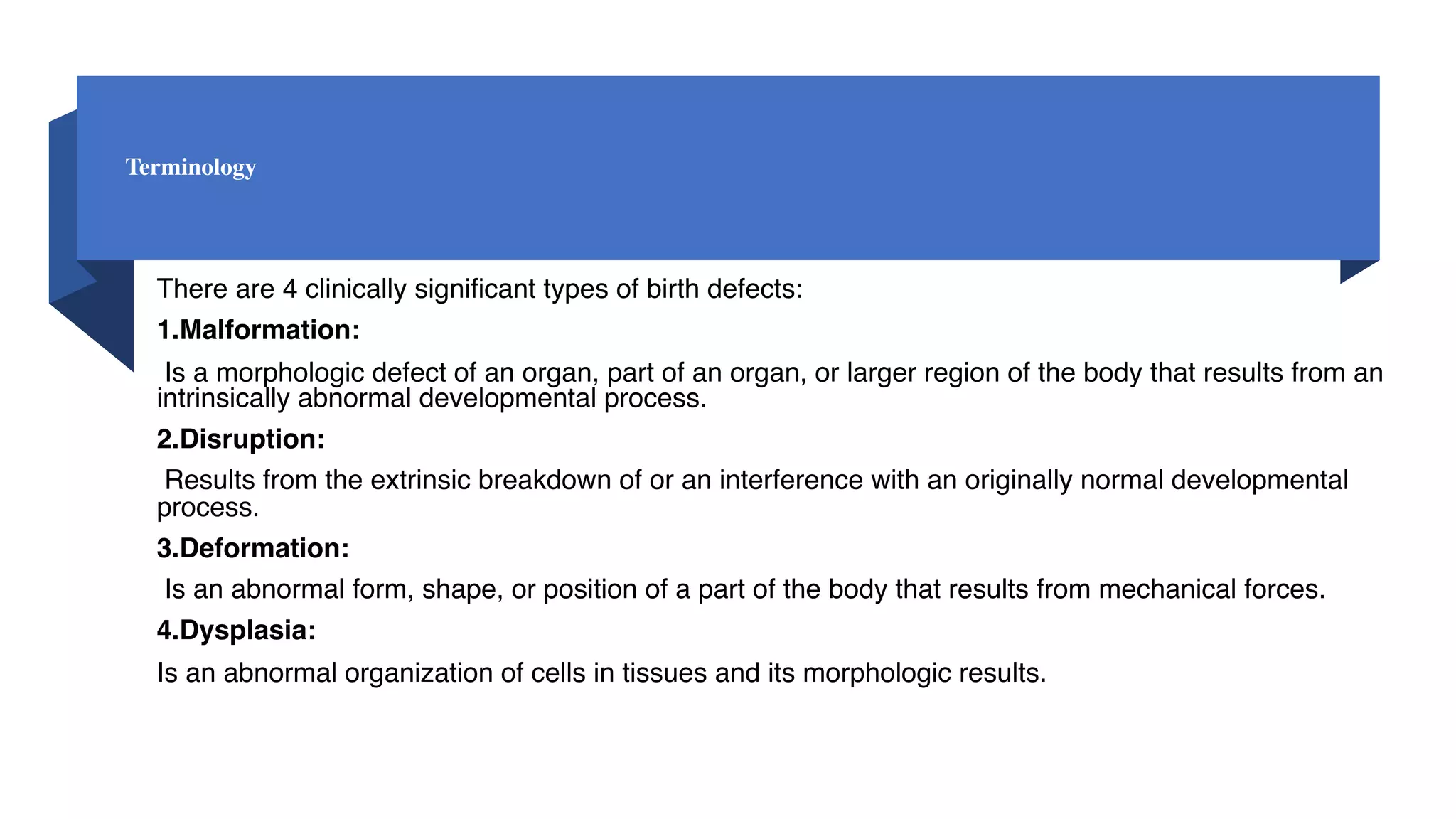 Terminology

There are 4 clinically significant types of birth defects:

1.Malformation:

Is a morphologic defect of an organ, part of an organ, or larger region of the body that results from an intrinsically abnormal developmental process.

2.Disruption:

Results from the extrinsic breakdown of or an interference with an originally normal developmental process.

3.Deformation:

Is an abnormal form, shape, or position of a part of the body that results from mechanical forces.

4.Dysplasia:

Is an abnormal organization of cells in tissues and its morphologic results.